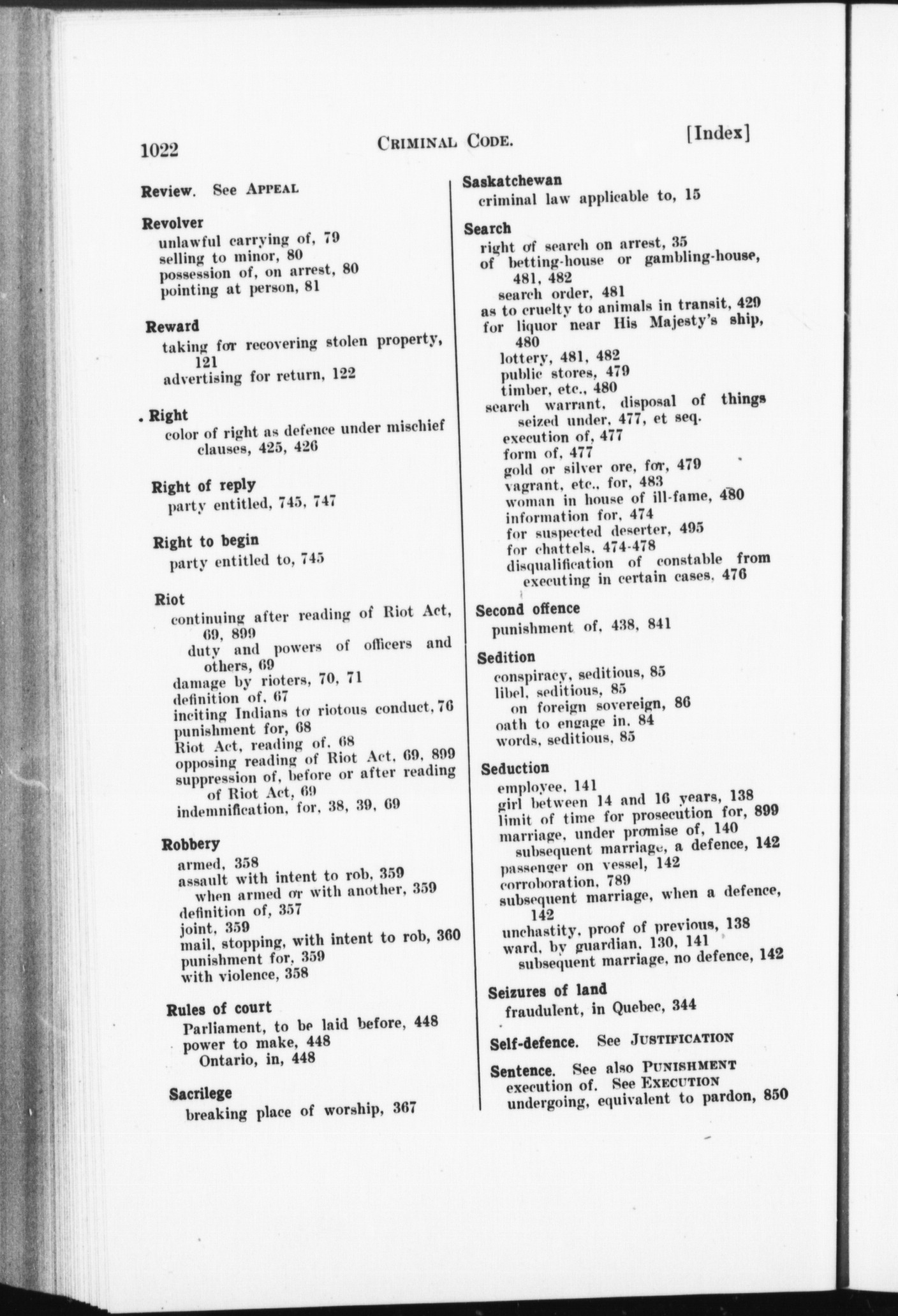 1022 CRIMINAL CODE. [Index]

Review. See APPEAL

Revolver
unlawful carrying of, 79
selling to minor, 80
possession of, on arrest, 80
pointing at person, 81

Reward
taking for recovering stolen property, 121
advertising for return, 122

Right
color of right as defence under mischief clauses, 425, 426

Right of reply
party entitled, 745, 747

Right to begin
party entitled to, 745

Riot
continuing after reading of Riot Act, 69, 899
duty and powers of officers and others, 69
damage by rioters, 70, 71
definition of, 67
inciting Indians to riotous conduct, 76
punishment for, 68
Riot Act, reading of, 68
opposing reading of Riot Act, 69, 899
suppression of, before or after reading of Riot Act, 69
indemnification, for, 38, 39, 69

Robbery
armed, 358
assault with intent to rob, 359
when armed or with another, 359
definition of, 357
joint, 359
mail, stopping, with intent to rob, 360
punishment for, 359
with violence, 358

Rules of court
Parliament, to be laid before, 448
power to make, 448
Ontario, in, 448

Sacrilege
breaking place of worship, 367

Saskatchewan
criminal law applicable to, 15

Search
right of search on arrest, 35
of betting-house or gambling-house, 481, 482
search order, 481
as to cruelty to animals in transit, 429
for liquor near His Majesty's ship, 480
lottery, 481, 482
public stores, 479
timber, etc., 480
search warrant, disposal of things seized under, 477, et seq.
execution of, 477
form of, 477
gold or silver ore, for, 479
vagrant, etc., for, 483
woman in house of ill-fame, 480
information for, 474
for suspected deserter, 495
for chattels, 474-478
disqualification of constable from executing in certain cases, 476

Second offence
punishment of, 438, 841

Sedition
conspiracy, seditious, 85
libel, seditious, 85
on foreign sovereign, 86
oath to engage in, 84
words, seditious, 85

Seduction
employee, 141
girl between 14 and 16 years, 138
limit of time for prosecution for, 899
marriage, under promise of, 140
subsequent marriage, a defence, 142
passenger on vessel, 142
corroboration, 789
subsequent marriage, when a defence, 142
unchastity, proof of previous, 138
ward, by guardian, 130, 141
subsequent marriage, no defence, 142

Seizures of land
fraudulent, in Quebec, 344

Self-defence. See JUSTIFICATION

Sentence. See also PUNISHMENT
execution of. See EXECUTION
undergoing, equivalent to pardon, 850